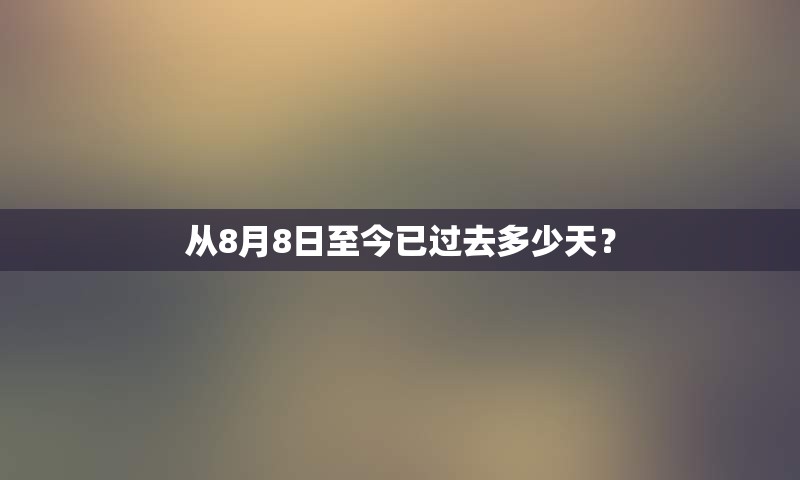 从8月8日至今已过去多少天？